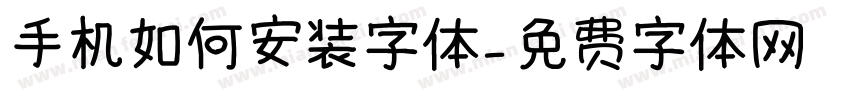 手机如何安装字体-免费字体网